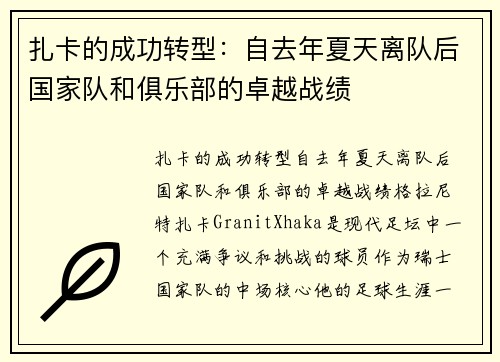 扎卡的成功转型：自去年夏天离队后国家队和俱乐部的卓越战绩

扎卡的成功转型自去年夏天离队后国家队和俱乐部的卓越战绩格拉尼特扎卡GranitXhaka是现代足坛中一个充满争议和挑战的球员作为瑞士国家队的中场核心他的足球生涯一